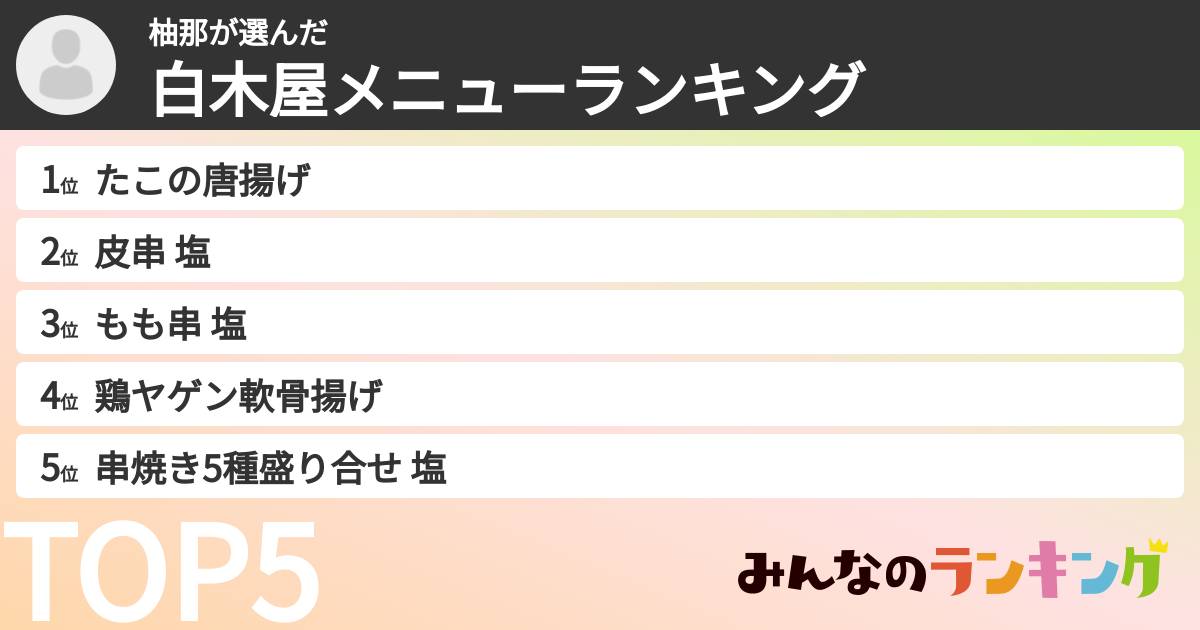 柚那が選んだ
白木屋メニューランキング

1位 たこの唐揚げ
2位 皮串 塩
3位 もも串 塩
4位 鶏ヤゲン軟骨揚げ
5位 串焼き5種盛り合せ 塩

TOP5

みんなのランキング